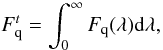 $F_{\mathrm{q}}^{t} = \int_{0}^{\infty} F_{\mathrm{q}}(\lambda)\mathrm{d}\lambda,$